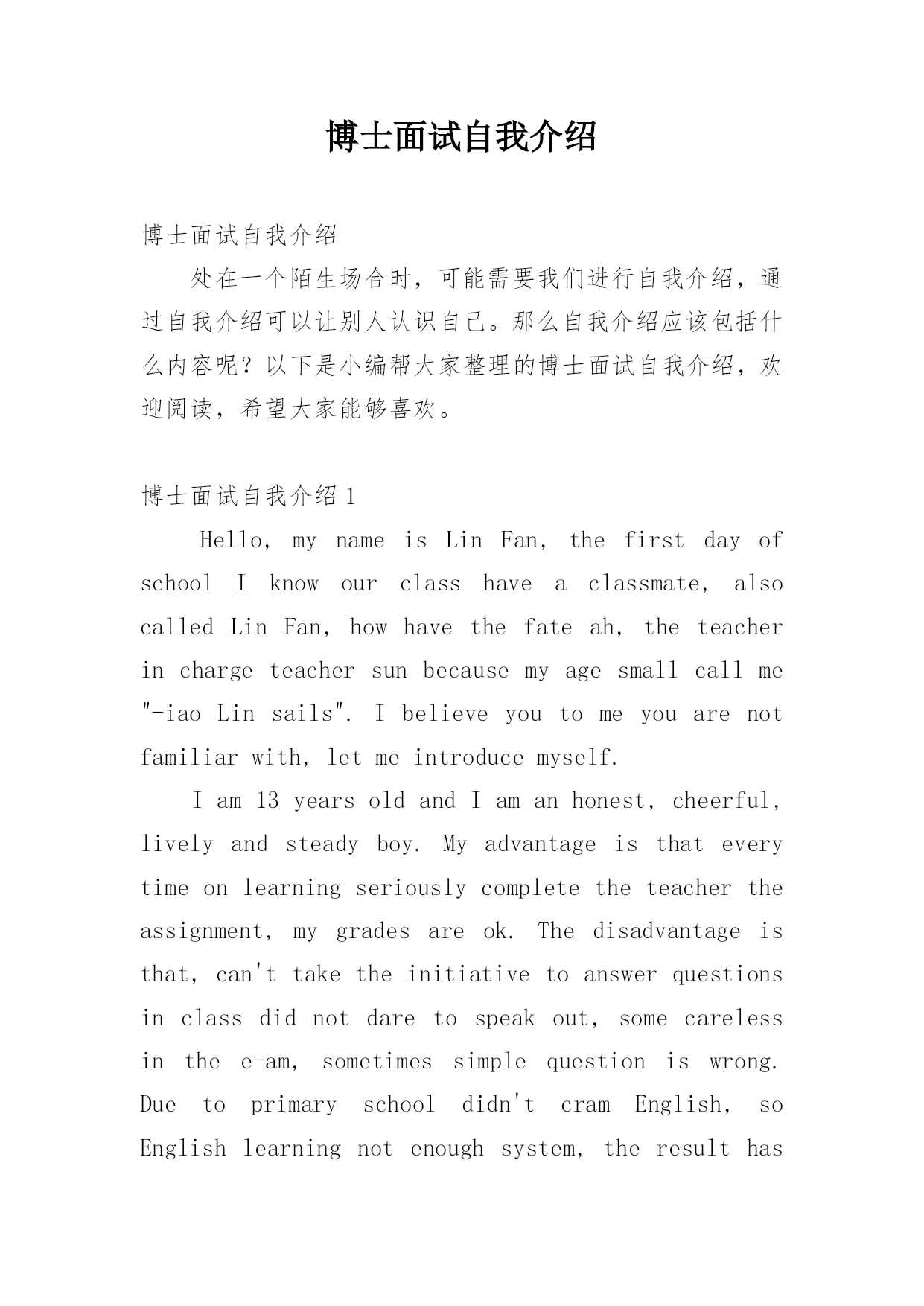 博士面试自我介绍

博士面试自我介绍

处在一个陌生场合时，可能需要我们进行自我介绍，通过自我介绍可以让别人认识自己。那么自我介绍应该包括什么内容呢？以下是小编帮大家整理的博士面试自我介绍，欢迎阅读，希望大家能够喜欢。

博士面试自我介绍 1

Hello, my name is Lin Fan, the first day of school I know our class have a classmate, also called Lin Fan, how have the fate ah, the teacher in charge teacher sun because my age small call me "-iao Lin sails". I believe you to me you are not familiar with, let me introduce myself.

I am 13 years old and I am an honest, cheerful, lively and steady boy. My advantage is that every time on learning seriously complete the teacher the assignment, my grades are ok. The disadvantage is that, can't take the initiative to answer questions in class did not dare to speak out, some careless in the e-am, sometimes simple question is wrong. Due to primary school didn't cram English, so English learning not enough system, the result has